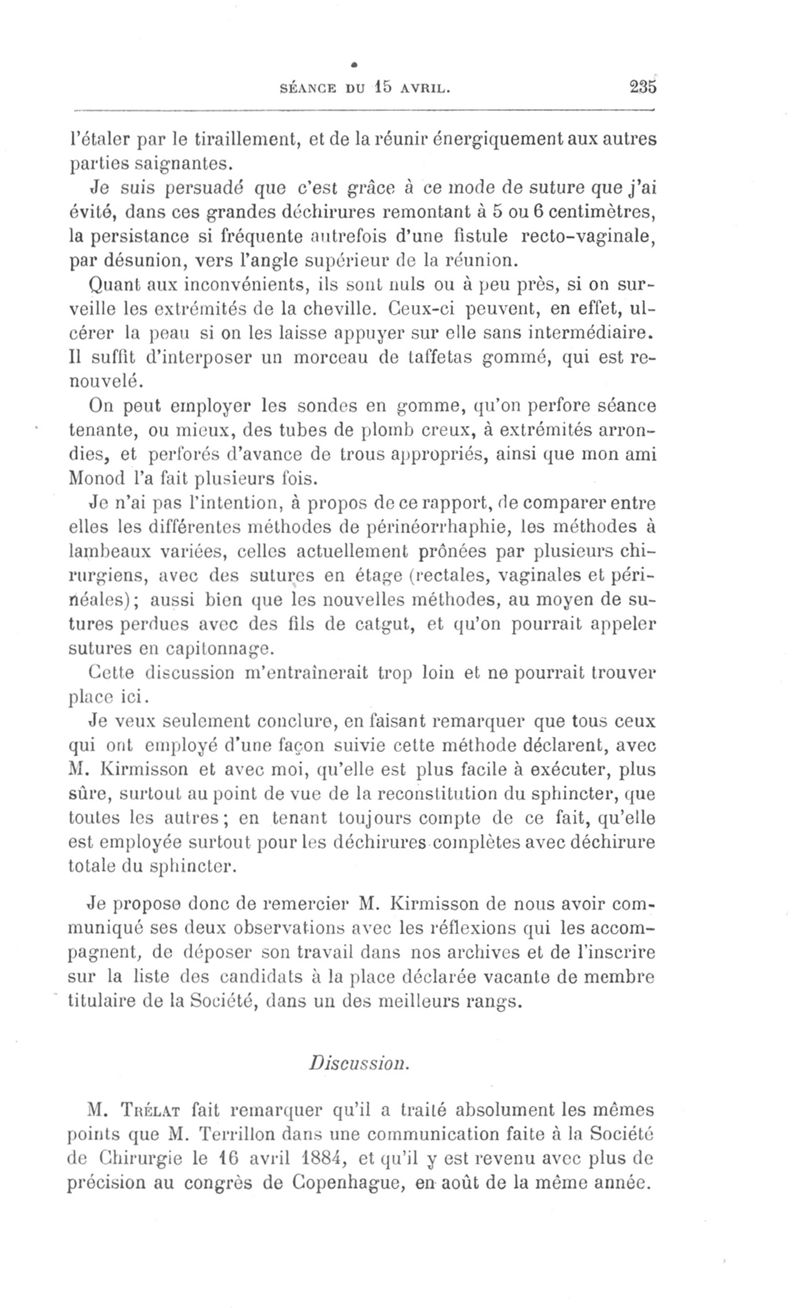 SÉANCE DU 15 AVRIL. 235

l'étaler par le tiraillement, et de la réunir énergiquement aux autres parties saignantes.

Je suis persuadé que c'est grâce à ce mode de suture que j'ai évité, dans ces grandes déchirures remontant à 5 ou 6 centimètres, la persistance si fréquente autrefois d'une fistule recto-vaginale, par désunion, vers l'angle supérieur de la réunion.

Quant aux inconvénients, ils sont nuls ou à peu près, si on surveille les extrémités de la cheville. Ceux-ci peuvent, en effet, ulcérer la peau si on les laisse appuyer sur elle sans intermédiaire. Il suffit d'interposer un morceau de taffetas gommé, qui est renouvelé.

On peut employer les sondes en gomme, qu'on perfore séance tenante, ou mieux, des tubes de plomb creux, à extrémités arrondies, et perforés d'avance de trous appropriés, ainsi que mon ami Monod l'a fait plusieurs fois.

Je n'ai pas l'intention, à propos de ce rapport, de comparer entre elles les différentes méthodes de périnéorrhaphie, les méthodes à lambeaux variées, celles actuellement prônées par plusieurs chirurgiens, avec des sutures en étage (rectales, vaginales et périnéales); aussi bien que les nouvelles méthodes, au moyen de sutures perdues avec des fils de catgut, et qu'on pourrait appeler sutures en capitonnage.

Cette discussion m'entraînerait trop loin et ne pourrait trouver place ici.

Je veux seulement conclure, en faisant remarquer que tous ceux qui ont employé d'une façon suivie cette méthode déclarent, avec M. Kirmisson et avec moi, qu'elle est plus facile à exécuter, plus sûre, surtout au point de vue de la reconstitution du sphincter, que toutes les autres; en tenant toujours compte de ce fait, qu'elle est employée surtout pour les déchirures complètes avec déchirure totale du sphincter.

Je propose donc de remercier M. Kirmisson de nous avoir communiqué ses deux observations avec les réflexions qui les accompagnent, de déposer son travail dans nos archives et de l'inscrire sur la liste des candidats à la place déclarée vacante de membre titulaire de la Société, dans un des meilleurs rangs.

Discussion.

M. Trélat fait remarquer qu'il a traité absolument les mêmes points que M. Terrillon dans une communication faite à la Société de Chirurgie le 16 avril 1884, et qu'il y est revenu avec plus de précision au congrès de Copenhague, en août de la même année.